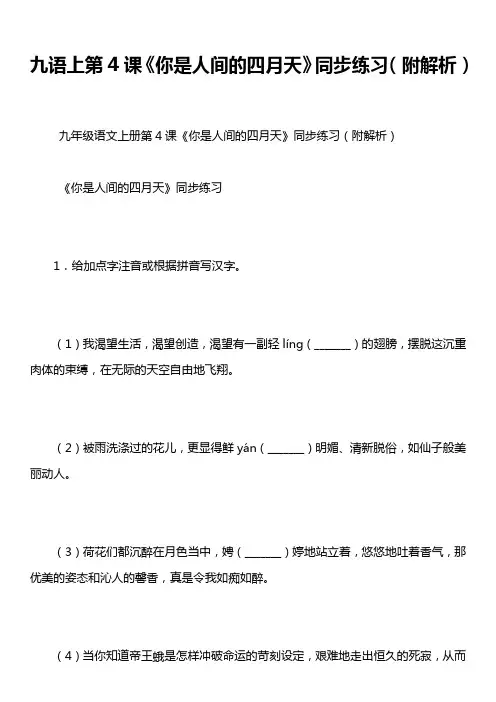 九语上第 4 课《你是人间的四月天》同步练习（附解析）

九年级语文上册第 4 课《你是人间的四月天》同步练习（附解析）

《你是人间的四月天》同步练习

1．给加点字注音或根据拼音写汉字。

（1）我渴望生活，渴望创造，渴望有一副轻 líng（______）的翅膀，摆脱这沉重肉体的束缚，在无际的天空自由地飞翔。

（2）被雨洗涤过的花儿，更显得鲜 yán（______）明媚、清新脱俗，如仙子般美丽动人。

（3）荷花们都沉醉在月色当中，娉（______）婷地站立着，悠悠地吐着香气，那优美的姿态和沁人的馨香，真是令我如痴如醉。

（4）当你知道帝王蛾是怎样冲破命运的苛刻设定，艰难地走出恒久的死寂，从而